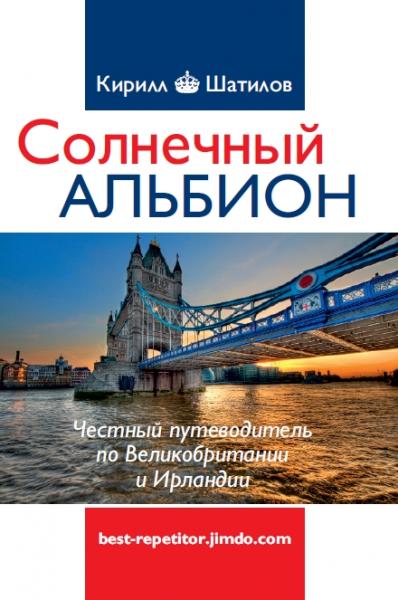 Кирилл Шатилов

Солнечный
АЛЬБИОН

Честный путеводитель
по Великобритании
и Ирландии

best-repetitor.jimdo.com